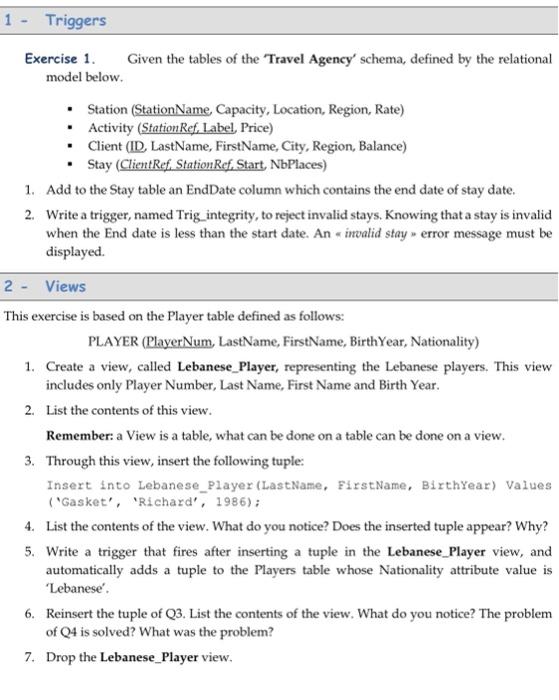 1 - Triggers

Exercise 1. Given the tables of the 'Travel Agency' schema, defined by the relational model below.

- Station (StationName, Capacity, Location, Region, Rate)
- Activity (StationRef, Label, Price)
- Client (ID, LastName, FirstName, City, Region, Balance)
- Stay (ClientRef, StationRef, Start, NbPlaces)

1. Add to the Stay table an EndDate column which contains the end date of stay date.

2. Write a trigger, named Trig_integrity, to reject invalid stays. Knowing that a stay is invalid when the End date is less than the start date. An « invalid stay » error message must be displayed.

2 - Views

This exercise is based on the Player table defined as follows:

PLAYER (PlayerNum, LastName, FirstName, BirthYear, Nationality)

1. Create a view, called Lebanese_Player, representing the Lebanese players. This view includes only Player Number, Last Name, First Name and Birth Year.

2. List the contents of this view.

Remember: a View is a table, what can be done on a table can be done on a view.

3. Through this view, insert the following tuple:

Insert into Lebanese_Player(LastName, FirstName, BirthYear) Values ('Gasket', 'Richard', 1986);

4. List the contents of the view. What do you notice? Does the inserted tuple appear? Why?

5. Write a trigger that fires after inserting a tuple in the Lebanese_Player view, and automatically adds a tuple to the Players table whose Nationality attribute value is 'Lebanese'.

6. Reinsert the tuple of Q3. List the contents of the view. What do you notice? The problem of Q4 is solved? What was the problem?

7. Drop the Lebanese_Player view.